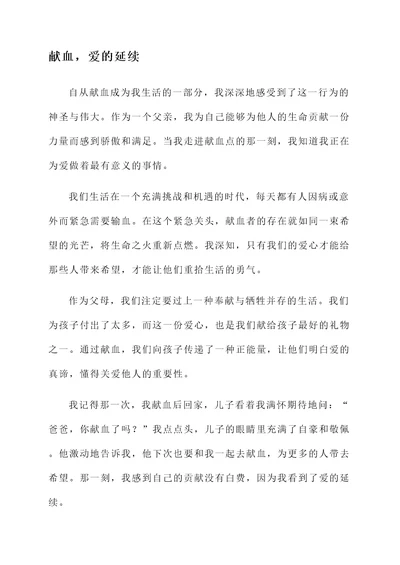 献血，爱的延续

自从献血成为我生活的一部分，我深深地感受到了这一行为的神圣与伟大。作为一个父亲，我为自己能够为他人的生命贡献一份力量而感到骄傲和满足。当我走进献血点的那一刻，我知道我正在为爱做着最有意义的事情。

我们生活在一个充满挑战和机遇的时代，每天都有人因病或意外而紧急需要输血。在这个紧急关头，献血者的存在就如同一束希望的光芒，将生命之火重新点燃。我深知，只有我们的爱心才能给那些人带来希望，才能让他们重拾生活的勇气。

作为父母，我们注定要过上一种奉献与牺牲并存的生活。我们为孩子付出了太多，而这一份爱心，也是我们献给孩子最好的礼物之一。通过献血，我们向孩子传递了一种正能量，让他们明白爱的真谛，懂得关爱他人的重要性。

我记得那一次，我献血后回家，儿子看着我满怀期待地问：“爸爸，你献血了吗？”我点点头，儿子的眼睛里充满了自豪和敬佩。他激动地告诉我，他下次也要和我一起去献血，为更多的人带去希望。那一刻，我感到自己的贡献没有白费，因为我看到了爱的延续。